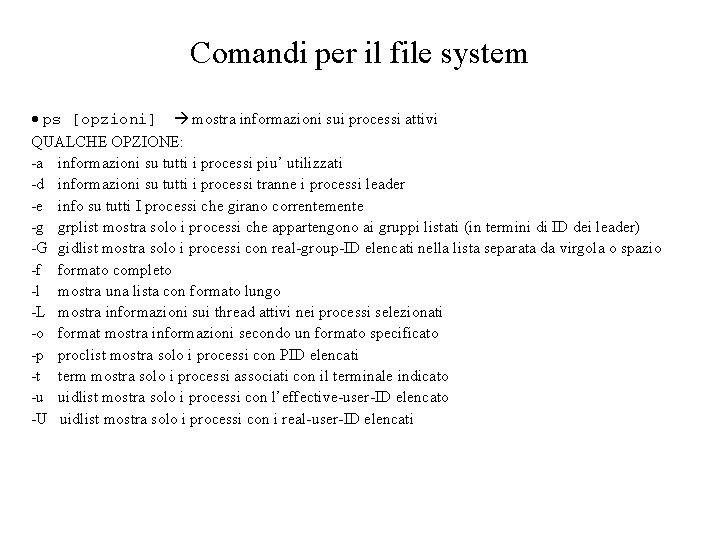 Comandi per il file system

• ps [opzioni] → mostra informazioni sui processi attivi
QUALCHE OPZIONE:
-a informazioni su tutti i processi piu' utilizzati
-d informazioni su tutti i processi tranne i processi leader
-e info su tutti I processi che girano correntemente
-g grplist mostra solo i processi che appartengono ai gruppi listati (in termini di ID dei leader)
-G gidlist mostra solo i processi con real-group-ID elencati nella lista separata da virgola o spazio
-f formato completo
-l mostra una lista con formato lungo
-L mostra informazioni sui thread attivi nei processi selezionati
-o format mostra informazioni secondo un formato specificato
-p proclist mostra solo i processi con PID elencati
-t term mostra solo i processi associati con il terminale indicato
-u uidlist mostra solo i processi con l'effective-user-ID elencato
-U uidlist mostra solo i processi con i real-user-ID elencati